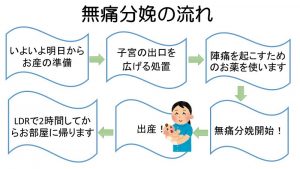 無痛分娩の流れ

いよいよ明日からお産の準備

子宮の出口を広げる処置

陣痛を起こすためのお薬を使います

無痛分娩開始！

出産！

LDRで2時間してからお部屋に帰ります